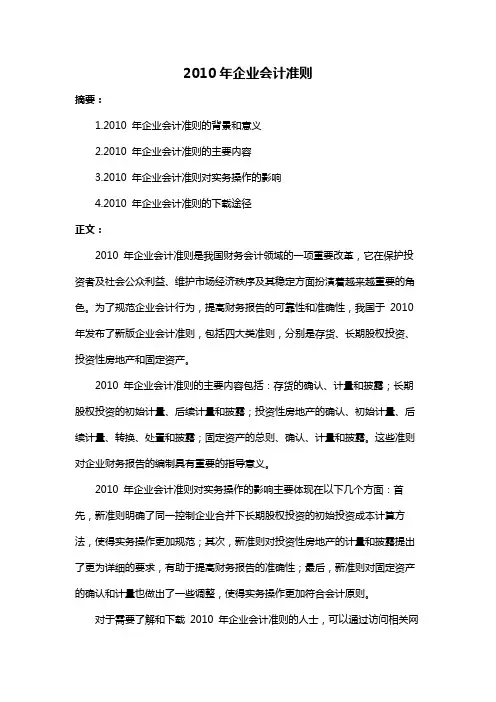 2010 年企业会计准则

摘要：

1.2010 年企业会计准则的背景和意义

2.2010 年企业会计准则的主要内容

3.2010 年企业会计准则对实务操作的影响

4.2010 年企业会计准则的下载途径

正文：

2010 年企业会计准则是我国财务会计领域的一项重要改革，它在保护投资者及社会公众利益、维护市场经济秩序及其稳定方面扮演着越来越重要的角色。为了规范企业会计行为，提高财务报告的可靠性和准确性，我国于 2010 年发布了新版企业会计准则，包括四大类准则，分别是存货、长期股权投资、投资性房地产和固定资产。

2010 年企业会计准则的主要内容包括：存货的确认、计量和披露；长期股权投资的初始计量、后续计量和披露；投资性房地产的确认、初始计量、后续计量、转换、处置和披露；固定资产的总则、确认、计量和披露。这些准则对企业财务报告的编制具有重要的指导意义。

2010 年企业会计准则对实务操作的影响主要体现在以下几个方面：首先，新准则明确了同一控制企业合并下长期股权投资的初始投资成本计算方法，使得实务操作更加规范；其次，新准则对投资性房地产的计量和披露提出了更为详细的要求，有助于提高财务报告的准确性；最后，新准则对固定资产的确认和计量也做出了一些调整，使得实务操作更加符合会计原则。

对于需要了解和下载 2010 年企业会计准则的人士，可以通过访问相关网